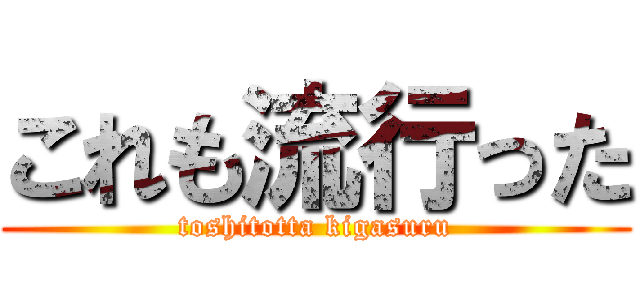 これも流行った
toshitotta kigasuru